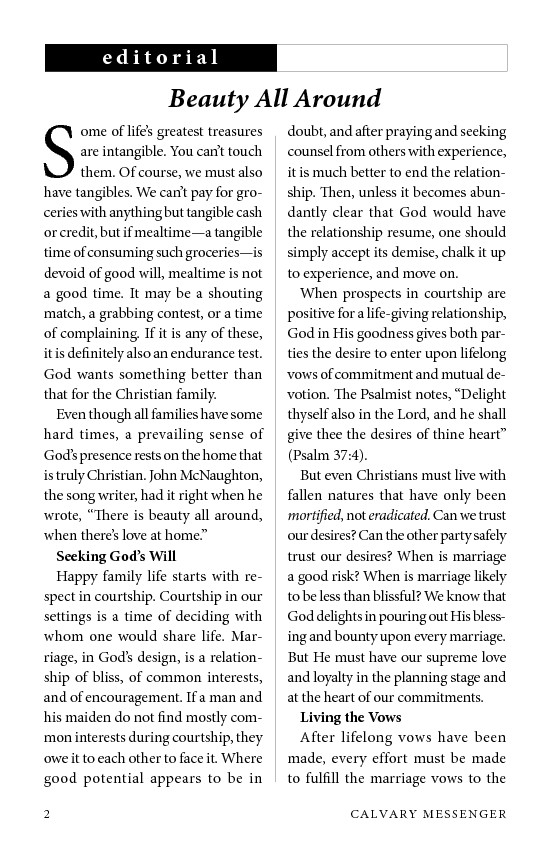 editorial

Beauty All Around

Some of life's greatest treasures are intangible. You can't touch them. Of course, we must also have tangibles. We can't pay for groceries with anything but tangible cash or credit, but if mealtime—a tangible time of consuming such groceries—is devoid of good will, mealtime is not a good time. It may be a shouting match, a grabbing contest, or a time of complaining. If it is any of these, it is definitely also an endurance test. God wants something better than that for the Christian family.

Even though all families have some hard times, a prevailing sense of God's presence rests on the home that is truly Christian. John McNaughton, the song writer, had it right when he wrote, "There is beauty all around, when there's love at home."

Seeking God's Will

Happy family life starts with respect in courtship. Courtship in our settings is a time of deciding with whom one would share life. Marriage, in God's design, is a relationship of bliss, of common interests, and of encouragement. If a man and his maiden do not find mostly common interests during courtship, they owe it to each other to face it. Where good potential appears to be in doubt, and after praying and seeking counsel from others with experience, it is much better to end the relationship. Then, unless it becomes abundantly clear that God would have the relationship resume, one should simply accept its demise, chalk it up to experience, and move on.

When prospects in courtship are positive for a life-giving relationship, God in His goodness gives both parties the desire to enter upon lifelong vows of commitment and mutual devotion. The Psalmist notes, "Delight thyself also in the Lord, and he shall give thee the desires of thine heart" (Psalm 37:4).

But even Christians must live with fallen natures that have only been mortified, not eradicated. Can we trust our desires? Can the other party safely trust our desires? When is marriage a good risk? When is marriage likely to be less than blissful? We know that God delights in pouring out His blessing and bounty upon every marriage. But He must have our supreme love and loyalty in the planning stage and at the heart of our commitments.

Living the Vows

After lifelong vows have been made, every effort must be made to fulfill the marriage vows to the

2 CALVARY MESSENGER